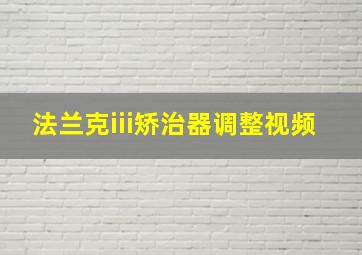 法兰克iii矫治器调整视频